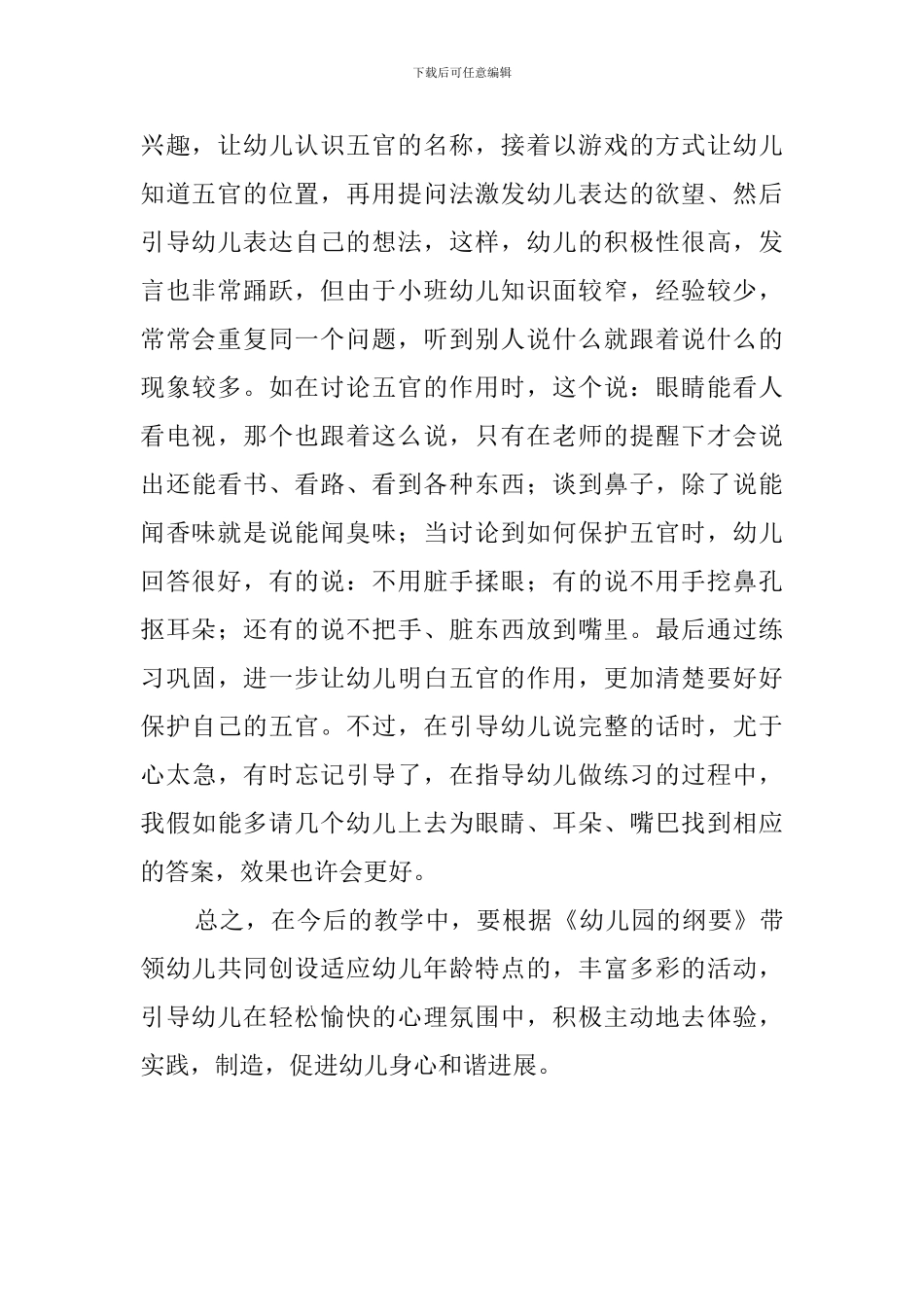 下载后可任意编辑

兴趣，让幼儿认识五官的名称，接着以游戏的方式让幼儿知道五官的位置，再用提问法激发幼儿表达的欲望、然后引导幼儿表达自己的想法，这样，幼儿的积极性很高，发言也非常踊跃，但由于小班幼儿知识面较窄，经验较少，常常会重复同一个问题，听到别人说什么就跟着说什么的现象较多。如在讨论五官的作用时，这个说：眼睛能看人看电视，那个也跟着这么说，只有在老师的提醒下才会说出还能看书、看路、看到各种东西；谈到鼻子，除了说能闻香味就是说能闻臭味；当讨论到如何保护五官时，幼儿回答很好，有的说：不用脏手揉眼；有的说不用手挖鼻孔抠耳朵；还有的说不把手、脏东西放到嘴里。最后通过练习巩固，进一步让幼儿明白五官的作用，更加清楚要好好保护自己的五官。不过，在引导幼儿说完整的话时，尤于心太急，有时忘记引导了，在指导幼儿做练习的过程中，我假如能多请几个幼儿上去为眼睛、耳朵、嘴巴找到相应的答案，效果也许会更好。

总之，在今后的教学中，要根据《幼儿园的纲要》带领幼儿共同创设适应幼儿年龄特点的，丰富多彩的活动，引导幼儿在轻松愉快的心理氛围中，积极主动地去体验，实践，制造，促进幼儿身心和谐进展。